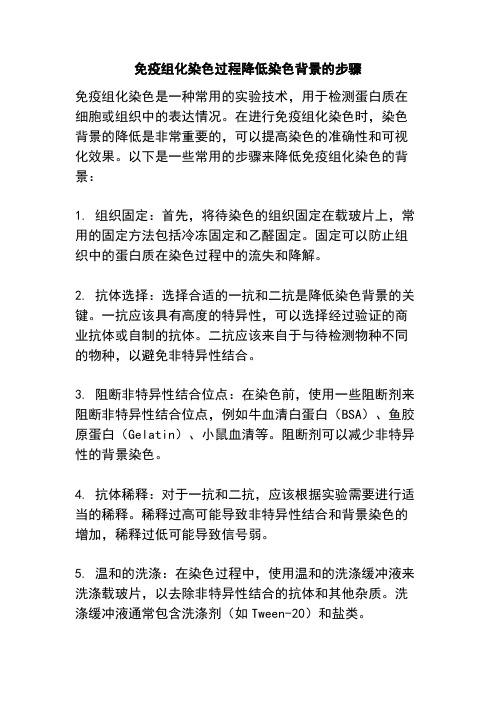 免疫组化染色过程降低染色背景的步骤

免疫组化染色是一种常用的实验技术，用于检测蛋白质在细胞或组织中的表达情况。在进行免疫组化染色时，染色背景的降低是非常重要的，可以提高染色的准确性和可视化效果。以下是一些常用的步骤来降低免疫组化染色的背景：

1. 组织固定：首先，将待染色的组织固定在载玻片上，常用的固定方法包括冷冻固定和乙醛固定。固定可以防止组织中的蛋白质在染色过程中的流失和降解。

2. 抗体选择：选择合适的一抗和二抗是降低染色背景的关键。一抗应该具有高度的特异性，可以选择经过验证的商业抗体或自制的抗体。二抗应该来自于与待检测物种不同的物种，以避免非特异性结合。

3. 阻断非特异性结合位点：在染色前，使用一些阻断剂来阻断非特异性结合位点，例如牛血清白蛋白（BSA）、鱼胶原蛋白（Gelatin）、小鼠血清等。阻断剂可以减少非特异性的背景染色。

4. 抗体稀释：对于一抗和二抗，应该根据实验需要进行适当的稀释。稀释过高可能导致非特异性结合和背景染色的增加，稀释过低可能导致信号弱。

5. 温和的洗涤：在染色过程中，使用温和的洗涤缓冲液来洗涤载玻片，以去除非特异性结合的抗体和其他杂质。洗涤缓冲液通常包含洗涤剂（如 Tween-20）和盐类。